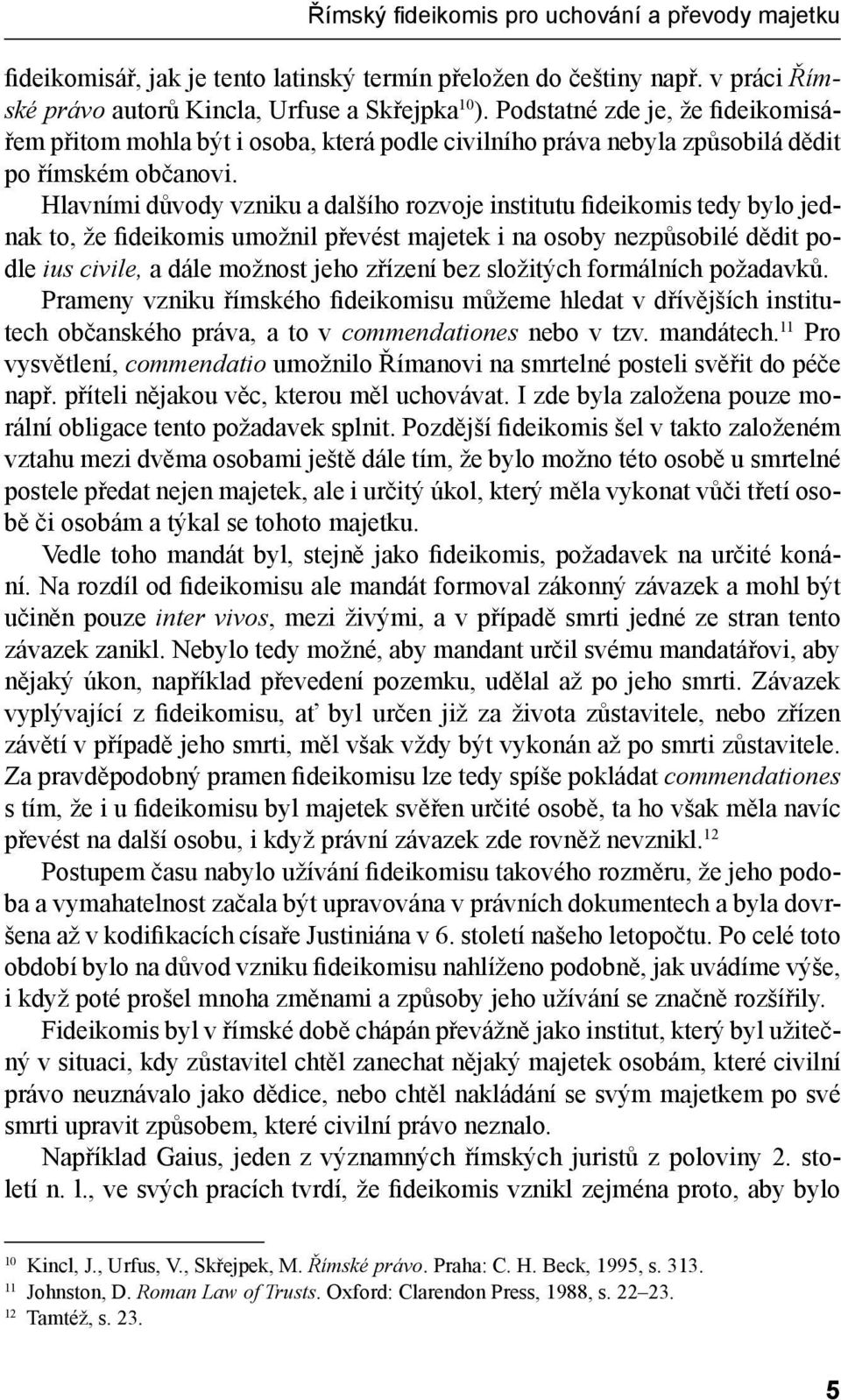 Římský fideikomis pro uchování a převody majetku

fideikomisář, jak je tento latinský termín přeložen do češtiny např. v práci Římské právo autorů Kincla, Urfuse a Skřejpka$^{10}$). Podstatné zde je, že fideikomisářem přitom mohla být i osoba, která podle civilního práva nebyla způsobilá dědit po římském občanovi.

Hlavními důvody vzniku a dalšího rozvoje institutu fideikomis tedy bylo jednak to, že fideikomis umožnil převést majetek i na osoby nezpůsobilé dědit podle ius civile, a dále možnost jeho zřízení bez složitých formálních požadavků. Prameny vzniku římského fideikomisu můžeme hledat v dřívějších institutech občanského práva, a to v commendationes nebo v tzv. mandátech.$^{11}$ Pro vysvětlení, commendatio umožnilo Římanovi na smrtelné posteli svěřit do péče např. příteli nějakou věc, kterou měl uchovávat. I zde byla založena pouze morální obligace tento požadavek splnit. Pozdější fideikomis šel v takto založeném vztahu mezi dvěma osobami ještě dále tím, že bylo možno této osobě u smrtelné postele předat nejen majetek, ale i určitý úkol, který měla vykonat vůči třetí osobě či osobám a týkal se tohoto majetku.

Vedle toho mandát byl, stejně jako fideikomis, požadavek na určité konání. Na rozdíl od fideikomisu ale mandát formoval zákonný závazek a mohl být učiněn pouze inter vivos, mezi živými, a v případě smrti jedné ze stran tento závazek zanikl. Nebylo tedy možné, aby mandant určil svému mandatářovi, aby nějaký úkon, například převedení pozemku, udělal až po jeho smrti. Závazek vyplývající z fideikomisu, ať byl určen již za života zůstavitele, nebo zřízen závětí v případě jeho smrti, měl však vždy být vykonán až po smrti zůstavitele. Za pravděpodobný pramen fideikomisu lze tedy spíše pokládat commendationes s tím, že i u fideikomisu byl majetek svěřen určité osobě, ta ho však měla navíc převést na další osobu, i když právní závazek zde rovněž nevznikl.$^{12}$

Postupem času nabylo užívání fideikomisu takového rozměru, že jeho podoba a vymahatelnost začala být upravována v právních dokumentech a byla dovršena až v kodifikacích císaře Justiniána v 6. století našeho letopočtu. Po celé toto období bylo na důvod vzniku fideikomisu nahlíženo podobně, jak uvádíme výše, i když poté prošel mnoha změnami a způsoby jeho užívání se značně rozšířily.

Fideikomis byl v římské době chápán převážně jako institut, který byl užitečný v situaci, kdy zůstavitel chtěl zanechat nějaký majetek osobám, které civilní právo neuznávalo jako dědice, nebo chtěl nakládání se svým majetkem po své smrti upravit způsobem, které civilní právo neznalo.

Například Gaius, jeden z významných římských juristů z poloviny 2. století n. l., ve svých pracích tvrdí, že fideikomis vznikl zejména proto, aby bylo

$^{10}$ Kincl, J., Urfus, V., Skřejpek, M. Římské právo. Praha: C. H. Beck, 1995, s. 313.
$^{11}$ Johnston, D. Roman Law of Trusts. Oxford: Clarendon Press, 1988, s. 22–23.
$^{12}$ Tamtéž, s. 23.

5